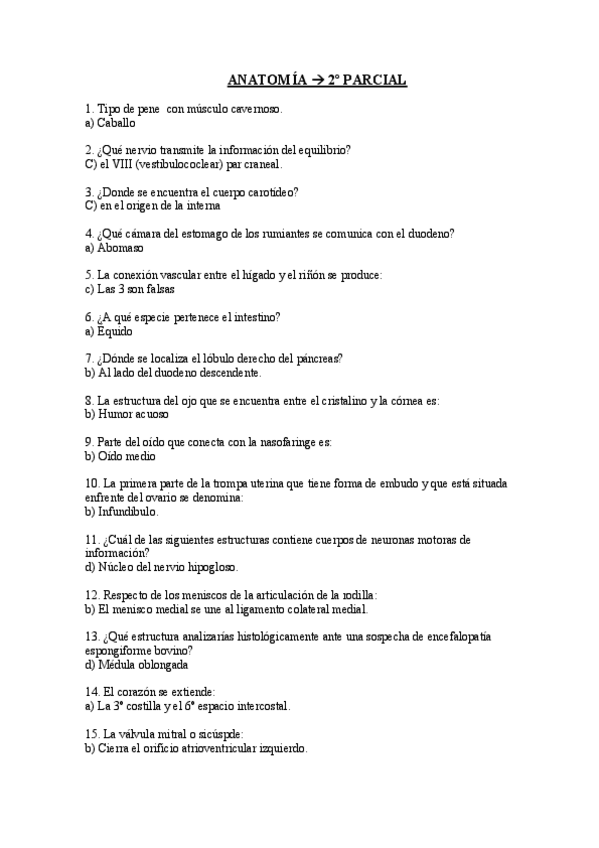 ANATOMÍA → 2º PARCIAL

1. Tipo de pene con músculo cavernoso.
a) Caballo

2. ¿Qué nervio transmite la información del equilibrio?
C) el VIII (vestibulococlear) par craneal.

3. ¿Donde se encuentra el cuerpo carotídeo?
C) en el origen de la interna

4. ¿Qué cámara del estomago de los rumiantes se comunica con el duodeno?
a) Abomaso

5. La conexión vascular entre el hígado y el riñón se produce:
c) Las 3 son falsas

6. ¿A qué especie pertenece el intestino?
a) Equido

7. ¿Dónde se localiza el lóbulo derecho del páncreas?
b) Al lado del duodeno descendente.

8. La estructura del ojo que se encuentra entre el cristalino y la córnea es:
b) Humor acuoso

9. Parte del oído que conecta con la nasofaringe es:
b) Oído medio

10. La primera parte de la trompa uterina que tiene forma de embudo y que está situada enfrente del ovario se denomina:
b) Infundíbulo.

11. ¿Cuál de las siguientes estructuras contiene cuerpos de neuronas motoras de información?
d) Núcleo del nervio hipogloso.

12. Respecto de los meniscos de la articulación de la rodilla:
b) El menisco medial se une al ligamento colateral medial.

13. ¿Qué estructura analizarías histológicamente ante una sospecha de encefalopatía espongiforme bovino?
d) Médula oblongada

14. El corazón se extiende:
a) La 3ª costilla y el 6º espacio intercostal.

15. La válvula mitral o sicúspde:
b) Cierra el orificio atrioventricular izquierdo.